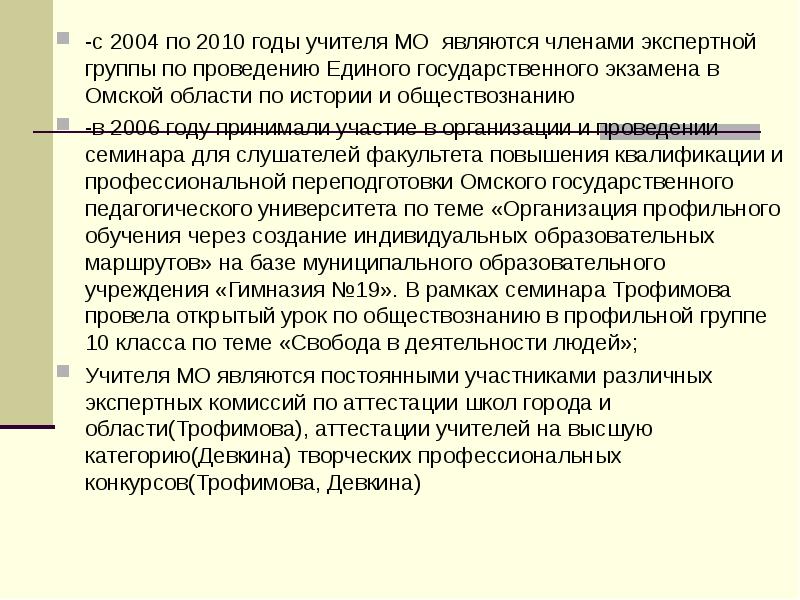 -с 2004 по 2010 годы учителя МО являются членами экспертной группы по проведению Единого государственного экзамена в Омской области по истории и обществознанию

-в 2006 году принимали участие в организации и проведении семинара для слушателей факультета повышения квалификации и профессиональной переподготовки Омского государственного педагогического университета по теме «Организация профильного обучения через создание индивидуальных образовательных маршрутов» на базе муниципального образовательного учреждения «Гимназия №19». В рамках семинара Трофимова провела открытый урок по обществознанию в профильной группе 10 класса по теме «Свобода в деятельности людей»;

Учителя МО являются постоянными участниками различных экспертных комиссий по аттестации школ города и области(Трофимова), аттестации учителей на высшую категорию(Девкина) творческих профессиональных конкурсов(Трофимова, Девкина)